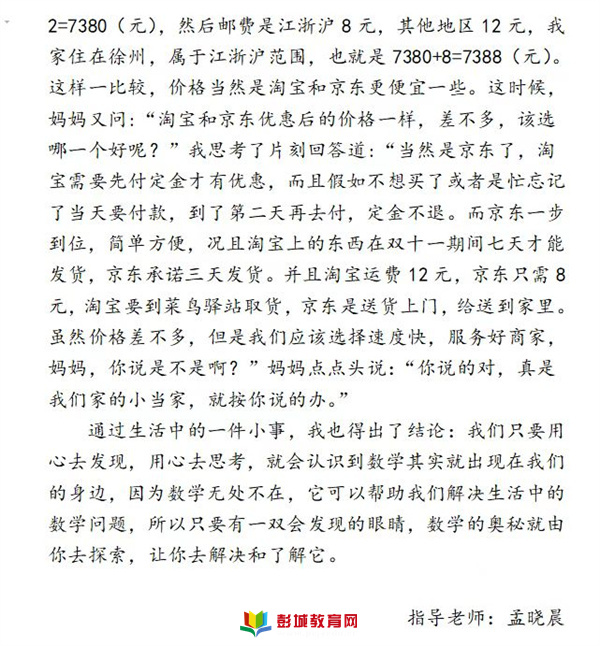 2=7380（元），然后邮费是江浙沪 8 元，其他地区 12 元，我家住在徐州，属于江浙沪范围，也就是 7380+8=7388（元）。这样一比较，价格当然是淘宝和京东更便宜一些。这时候，妈妈又问：“淘宝和京东优惠后的价格一样，差不多，该选哪一个好呢？”我思考了片刻回答道：“当然是京东了，淘宝需要先付定金才有优惠，而且假如不想买了或者是忙忘记了当天要付款，到了第二天再去付，定金不退。而京东一步到位，简单方便，况且淘宝上的东西在双十一期间七天才能发货，京东承诺三天发货。并且淘宝运费 12 元，京东只需 8 元，淘宝要到菜鸟驿站取货，京东是送货上门，给送到家里。虽然价格差不多，但是我们应该选择速度快，服务好商家，妈妈，你说是不是啊？”妈妈点点头说：“你说的对，真是我们家的小当家，就按你说的办。”

通过生活中的一件小事，我也得出了结论：我们只要用心去发现，用心去思考，就会认识到数学其实就出现在我们的身边，因为数学无处不在，它可以帮助我们解决生活中的数学问题，所以只要有一双会发现的眼睛，数学的奥秘就由你去探索，让你去解决和了解它。

彭城教育网

指导老师：孟晓晨